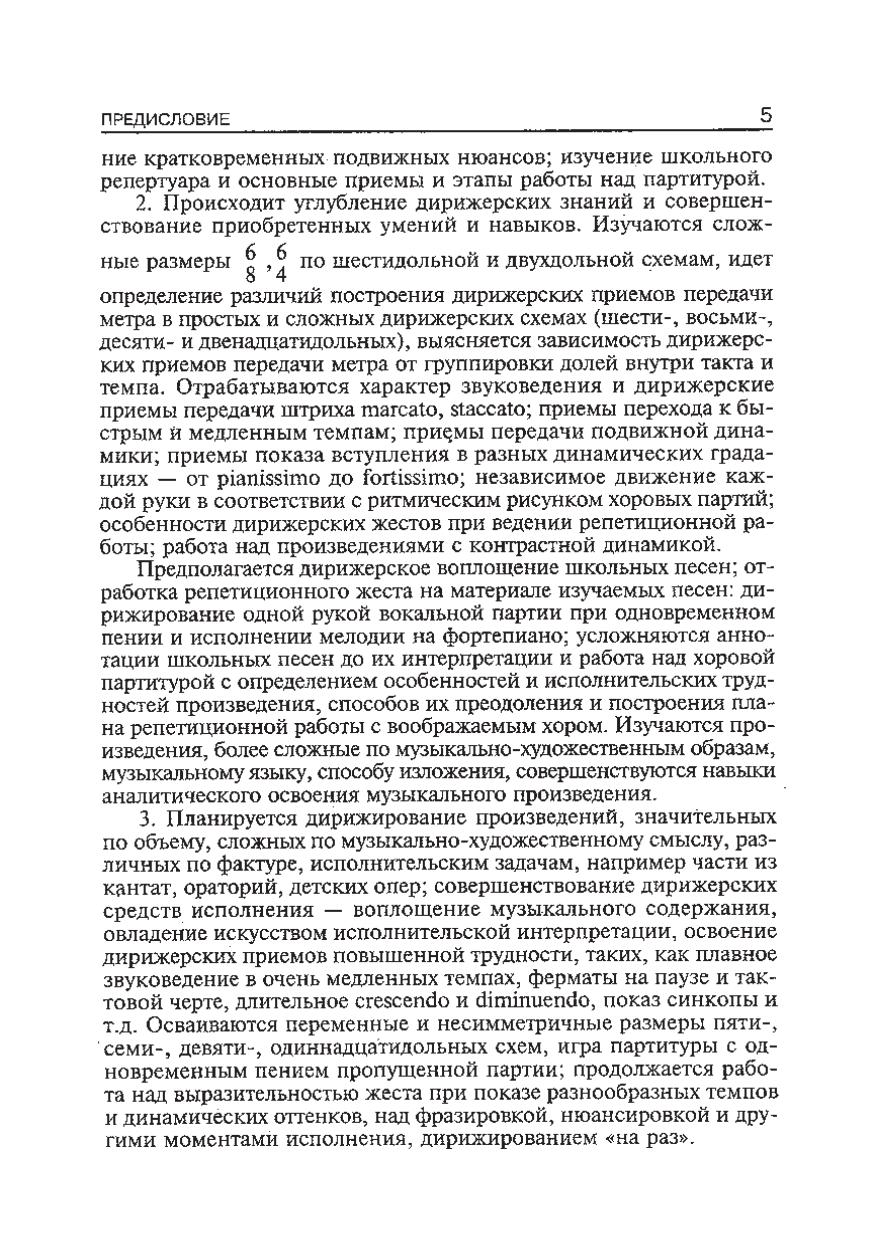 ПРЕДИСЛОВИЕ 5

ние кратковременных подвижных нюансов; изучение школьного репертуара и основные приемы и этапы работы над партитурой.

2. Происходит углубление дирижерских знаний и совершенствование приобретенных умений и навыков. Изучаются сложные размеры $\frac{6}{8}$, $\frac{6}{4}$ по шестидольной и двухдольной схемам, идет определение различий построения дирижерских приемов передачи метра в простых и сложных дирижерских схемах (шести-, восьми-, десяти- и двенадцатидольных), выясняется зависимость дирижерских приемов передачи метра от группировки долей внутри такта и темпа. Отрабатываются характер звуковедения и дирижерские приемы передачи штриха marcato, staccato; приемы перехода к быстрым и медленным темпам; приемы передачи подвижной динамики; приемы показа вступления в разных динамических градациях — от pianissimo до fortissimo; независимое движение каждой руки в соответствии с ритмическим рисунком хоровых партий; особенности дирижерских жестов при ведении репетиционной работы; работа над произведениями с контрастной динамикой.

Предполагается дирижерское воплощение школьных песен; отработка репетиционного жеста на материале изучаемых песен: дирижирование одной рукой вокальной партии при одновременном пении и исполнении мелодии на фортепиано; усложняются аннотации школьных песен до их интерпретации и работа над хоровой партитурой с определением особенностей и исполнительских трудностей произведения, способов их преодоления и построения плана репетиционной работы с воображаемым хором. Изучаются произведения, более сложные по музыкально-художественным образам, музыкальному языку, способу изложения, совершенствуются навыки аналитического освоения музыкального произведения.

3. Планируется дирижирование произведений, значительных по объему, сложных по музыкально-художественному смыслу, различных по фактуре, исполнительским задачам, например части из кантат, ораторий, детских опер; совершенствование дирижерских средств исполнения — воплощение музыкального содержания, овладение искусством исполнительской интерпретации, освоение дирижерских приемов повышенной трудности, таких, как плавное звуковедение в очень медленных темпах, ферматы на паузе и тактовой черте, длительное crescendo и diminuendo, показ синкопы и т.д. Осваиваются переменные и несимметричные размеры пяти-, семи-, девяти-, одиннадцатидольных схем, игра партитуры с одновременным пением пропущенной партии; продолжается работа над выразительностью жеста при показе разнообразных темпов и динамических оттенков, над фразировкой, нюансировкой и другими моментами исполнения, дирижированием «на раз».